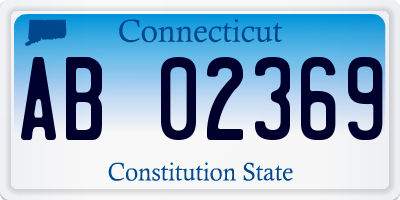 Connecticut

AB 02369

Constitution State